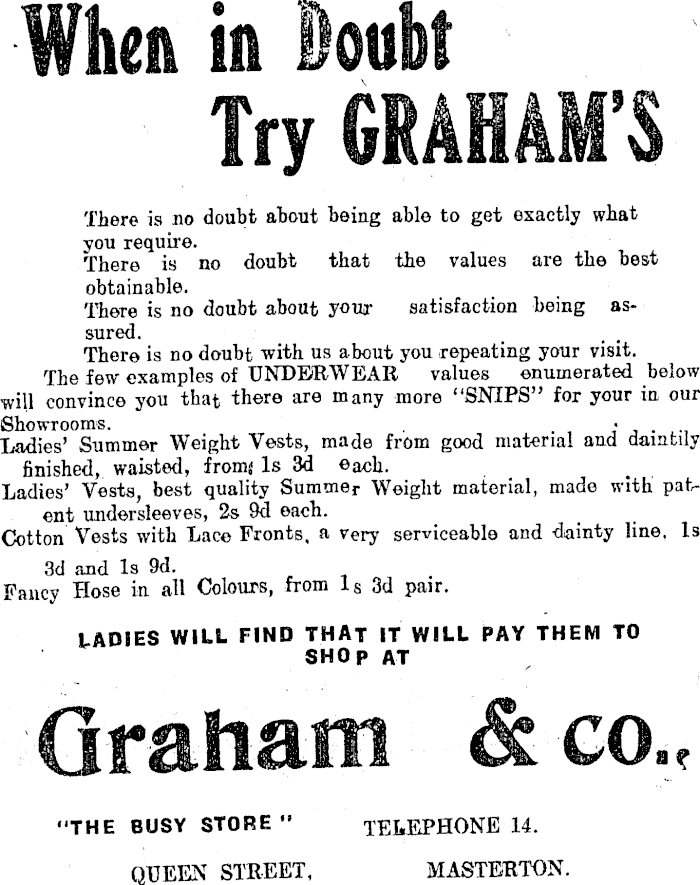 When in Doubt
Try GRAHAM'S

There is no doubt about being able to get exactly what you require.

There is no doubt that the values are the best obtainable.

There is no doubt about your satisfaction being assured.

There is no doubt with us about you repeating your visit.

The few examples of UNDERWEAR values enumerated below will convince you that there are many more "SNIPS" for your in our Showrooms.

Ladies' Summer Weight Vests, made from good material and daintily finished, waisted, from 1s 3d each.

Ladies' Vests, best quality Summer Weight material, made with patent undersleeves, 2s 9d each.

Cotton Vests with Lace Fronts, a very serviceable and dainty line, 1s 3d and 1s 9d.

Fancy Hose in all Colours, from 1s 3d pair.

LADIES WILL FIND THAT IT WILL PAY THEM TO SHOP AT

Graham & co.,

"THE BUSY STORE" TELEPHONE 14.

QUEEN STREET, MASTERTON.